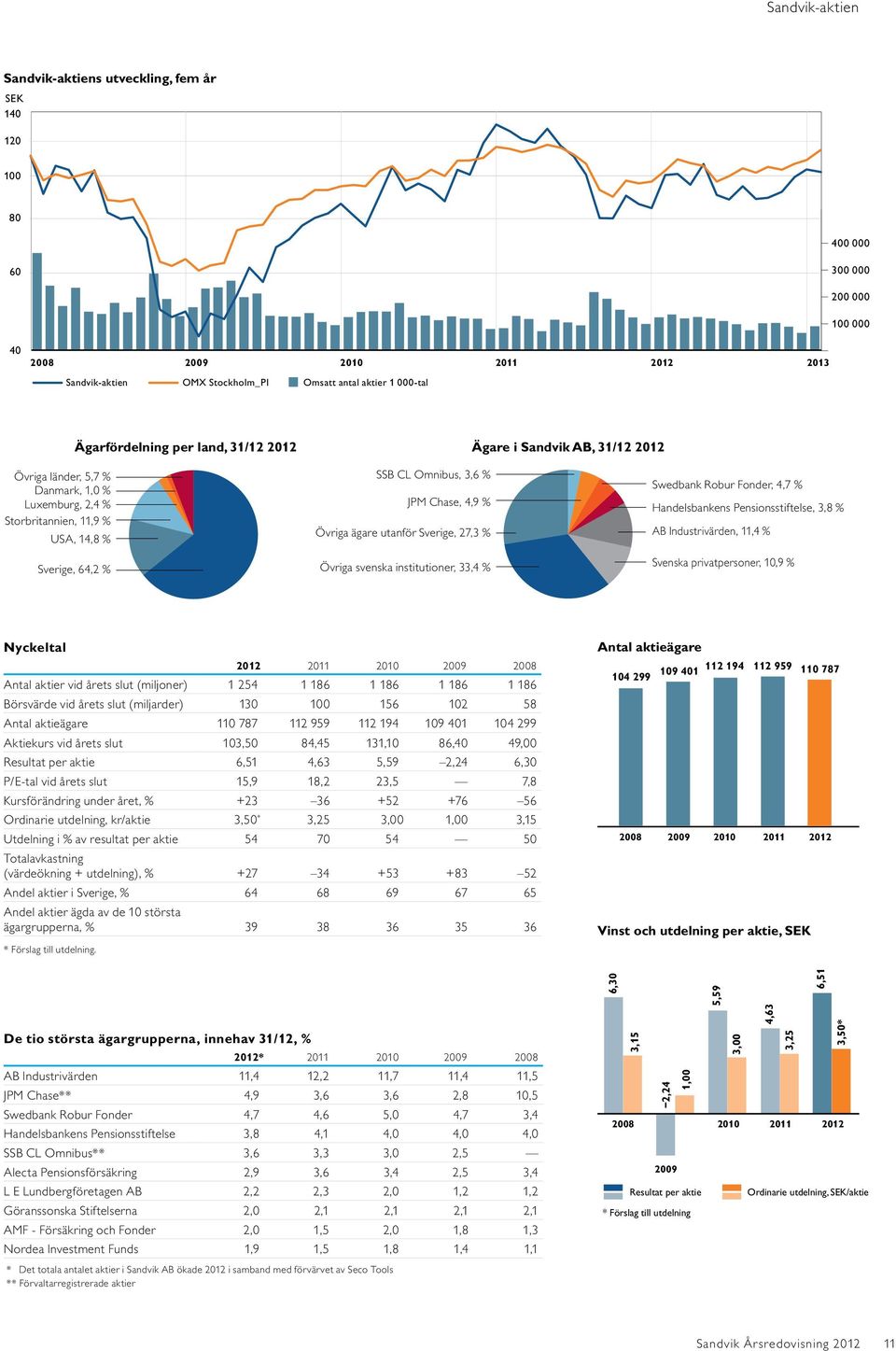 Sandvik-aktien

Sandvik-aktiens utveckling, fem år

SEK
140
120
100
80
60
40

400 000
300 000
200 000
100 000

2008 2009 2010 2011 2012 2013

Sandvik-aktien OMX Stockholm_PI Omsatt antal aktier 1 000-tal

Ägarfördelning per land, 31/12 2012

Övriga länder, 5,7 %
Danmark, 1,0 %
Luxemburg, 2,4 %
Storbritannien, 11,9 %
USA, 14,8 %
Sverige, 64,2 %

Ägare i Sandvik AB, 31/12 2012

SSB CL Omnibus, 3,6 %
JPM Chase, 4,9 %
Övriga ägare utanför Sverige, 27,3 %
Övriga svenska institutioner, 33,4 %
Swedbank Robur Fonder, 4,7 %
Handelsbankens Pensionsstiftelse, 3,8 %
AB Industrivärden, 11,4 %
Svenska privatpersoner, 10,9 %

Nyckeltal

| | 2012 | 2011 | 2010 | 2009 | 2008 |
|---|---|---|---|---|---|
| Antal aktier vid årets slut (miljoner) | 1 254 | 1 186 | 1 186 | 1 186 | 1 186 |
| Börsvärde vid årets slut (miljarder) | 130 | 100 | 156 | 102 | 58 |
| Antal aktieägare | 110 787 | 112 959 | 112 194 | 109 401 | 104 299 |
| Aktiekurs vid årets slut | 103,50 | 84,45 | 131,10 | 86,40 | 49,00 |
| Resultat per aktie | 6,51 | 4,63 | 5,59 | –2,24 | 6,30 |
| P/E-tal vid årets slut | 15,9 | 18,2 | 23,5 | — | 7,8 |
| Kursförändring under året, % | +23 | –36 | +52 | +76 | –56 |
| Ordinarie utdelning, kr/aktie | 3,50* | 3,25 | 3,00 | 1,00 | 3,15 |
| Utdelning i % av resultat per aktie | 54 | 70 | 54 | — | 50 |
| Totalavkastning (värdeökning + utdelning), % | +27 | –34 | +53 | +83 | –52 |
| Andel aktier i Sverige, % | 64 | 68 | 69 | 67 | 65 |
| Andel aktier ägda av de 10 största ägargrupperna, % | 39 | 38 | 36 | 35 | 36 |

* Förslag till utdelning.

Antal aktieägare

104 299 109 401 112 194 112 959 110 787
2008 2009 2010 2011 2012

Vinst och utdelning per aktie, SEK

6,30 3,15 –2,24 1,00 5,59 3,00 4,63 3,25 6,51 3,50*
2008 2009 2010 2011 2012

Resultat per aktie Ordinarie utdelning, SEK/aktie
* Förslag till utdelning

De tio största ägargrupperna, innehav 31/12, %

| | 2012* | 2011 | 2010 | 2009 | 2008 |
|---|---|---|---|---|---|
| AB Industrivärden | 11,4 | 12,2 | 11,7 | 11,4 | 11,5 |
| JPM Chase** | 4,9 | 3,6 | 3,6 | 2,8 | 10,5 |
| Swedbank Robur Fonder | 4,7 | 4,6 | 5,0 | 4,7 | 3,4 |
| Handelsbankens Pensionsstiftelse | 3,8 | 4,1 | 4,0 | 4,0 | 4,0 |
| SSB CL Omnibus** | 3,6 | 3,3 | 3,0 | 2,5 | — |
| Alecta Pensionsförsäkring | 2,9 | 3,6 | 3,4 | 2,5 | 3,4 |
| L E Lundbergföretagen AB | 2,2 | 2,3 | 2,0 | 1,2 | 1,2 |
| Göranssonska Stiftelserna | 2,0 | 2,1 | 2,1 | 2,1 | 2,1 |
| AMF - Försäkring och Fonder | 2,0 | 1,5 | 2,0 | 1,8 | 1,3 |
| Nordea Investment Funds | 1,9 | 1,5 | 1,8 | 1,4 | 1,1 |

* Det totala antalet aktier i Sandvik AB ökade 2012 i samband med förvärvet av Seco Tools
** Förvaltarregistrerade aktier

Sandvik Årsredovisning 2012 11